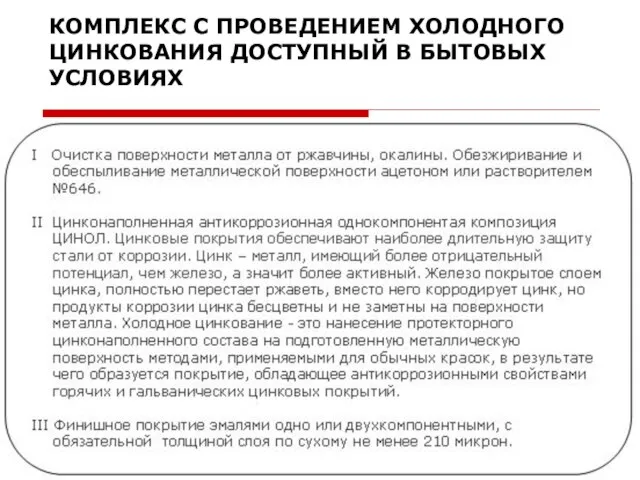 КОМПЛЕКС С ПРОВЕДЕНИЕМ ХОЛОДНОГО ЦИНКОВАНИЯ ДОСТУПНЫЙ В БЫТОВЫХ УСЛОВИЯХ

I Очистка поверхности металла от ржавчины, окалины. Обезжиривание и обеспыливание металлической поверхности ацетоном или растворителем №646.

II Цинконаполненная антикоррозионная однокомпонентая композиция ЦИНОЛ. Цинковые покрытия обеспечивают наиболее длительную защиту стали от коррозии. Цинк – металл, имеющий более отрицательный потенциал, чем железо, а значит более активный. Железо покрытое слоем цинка, полностью перестает ржаветь, вместо него корродирует цинк, но продукты коррозии цинка бесцветны и не заметны на поверхности металла. Холодное цинкование - это нанесение протекторного цинконаполненного состава на подготовленную металлическую поверхность методами, применяемыми для обычных красок, в результате чего образуется покрытие, обладающее антикоррозионными свойствами горячих и гальванических цинковых покрытий.

III Финишное покрытие эмалями одно или двухкомпонентными, с обязательной толщиной слоя по сухому не менее 210 микрон.